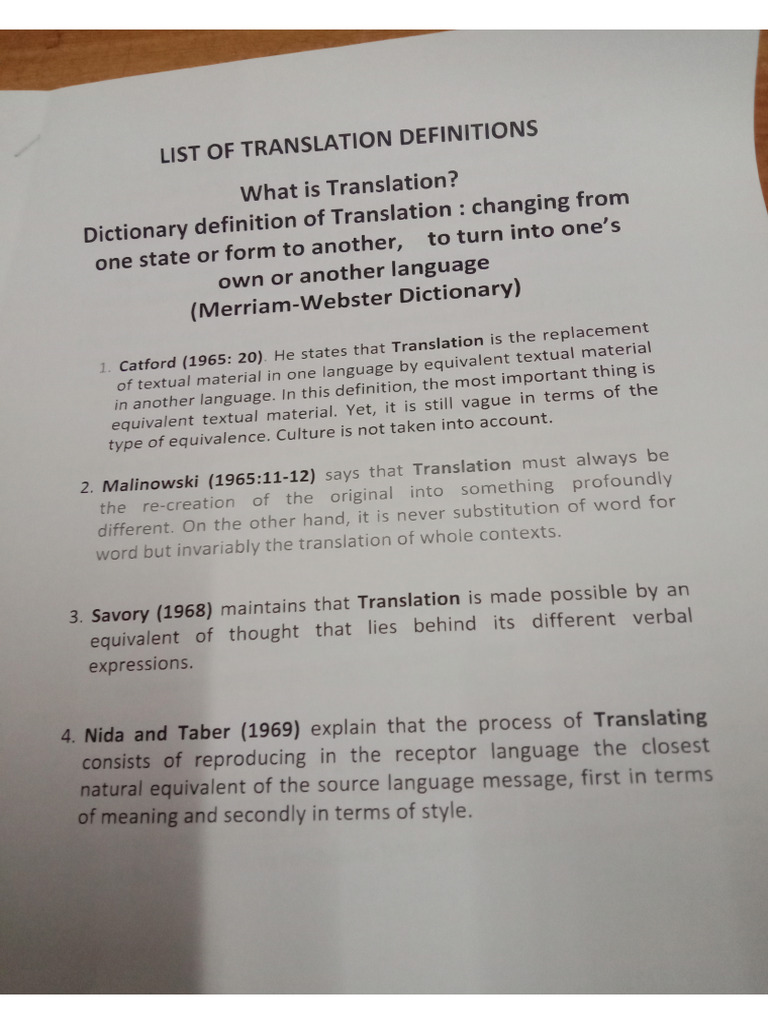 LIST OF TRANSLATION DEFINITIONS

What is Translation?
Dictionary definition of Translation : changing from one state or form to another, to turn into one's own or another language
(Merriam-Webster Dictionary)

1. Catford (1965: 20). He states that Translation is the replacement of textual material in one language by equivalent textual material in another language. In this definition, the most important thing is equivalent textual material. Yet, it is still vague in terms of the type of equivalence. Culture is not taken into account.

2. Malinowski (1965:11-12) says that Translation must always be the re-creation of the original into something profoundly different. On the other hand, it is never substitution of word for word but invariably the translation of whole contexts.

3. Savory (1968) maintains that Translation is made possible by an equivalent of thought that lies behind its different verbal expressions.

4. Nida and Taber (1969) explain that the process of Translating consists of reproducing in the receptor language the closest natural equivalent of the source language message, first in terms of meaning and secondly in terms of style.